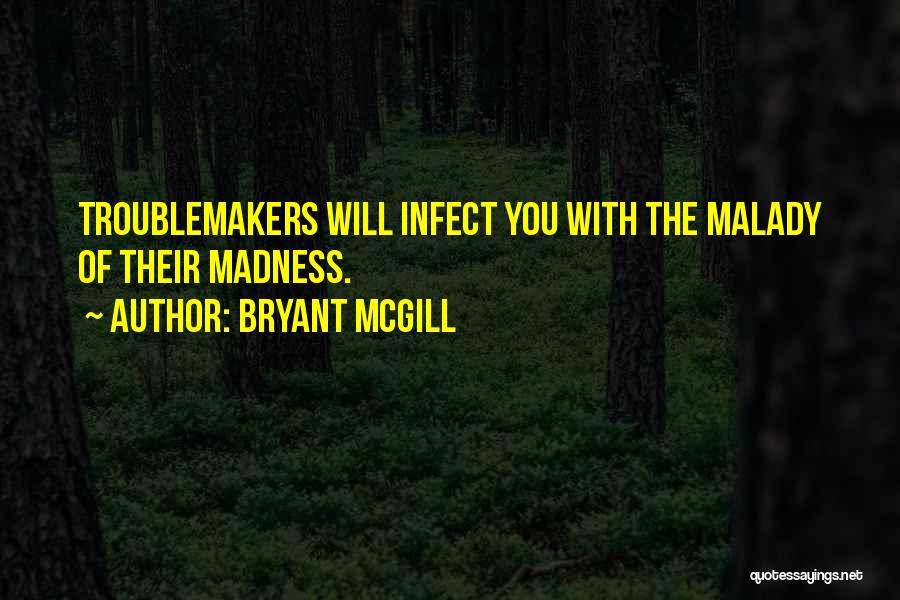 TROUBLEMAKERS WILL INFECT YOU WITH THE MALADY OF THEIR MADNESS.

~ AUTHOR: BRYANT MCGILL

quotessayings.net